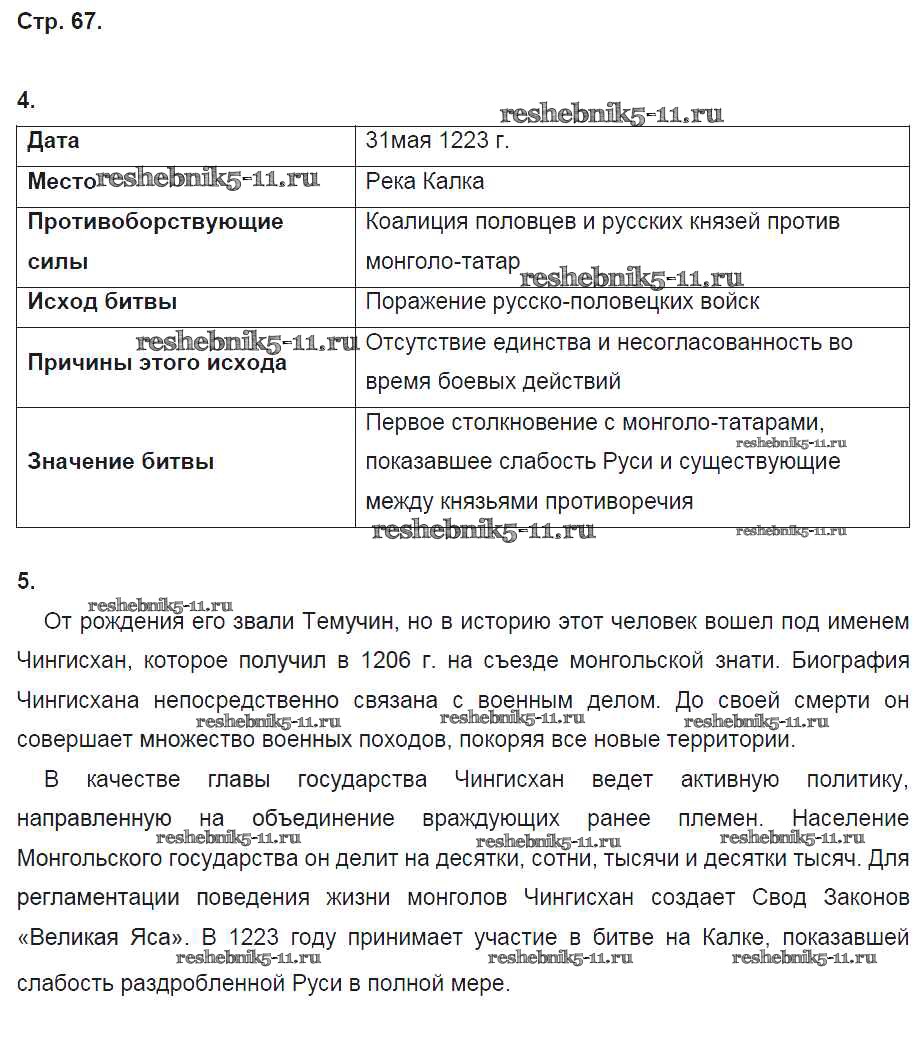 Стр. 67.

4.

reshebnik5-11.ru

| Дата | 31мая 1223 г. |
|---|---|
| Место reshebnik5-11.ru | Река Калка |
| Противоборствующие силы | Коалиция половцев и русских князей против монголо-татар reshebnik5-11.ru |
| Исход битвы | Поражение русско-половецких войск |
| reshebnik5-11.ru Причины этого исхода | Отсутствие единства и несогласованность во время боевых действий |
| Значение битвы | Первое столкновение с монголо-татарами, reshebnik5-11.ru показавшее слабость Руси и существующие между князьями противоречия |

reshebnik5-11.ru reshebnik5-11.ru

5.

reshebnik5-11.ru

От рождения его звали Темучин, но в историю этот человек вошел под именем Чингисхан, которое получил в 1206 г. на съезде монгольской знати. Биография Чингисхана непосредственно связана с военным делом. До своей смерти он reshebnik5-11.ru reshebnik5-11.ru reshebnik5-11.ru совершает множество военных походов, покоряя все новые территории.

В качестве главы государства Чингисхан ведет активную политику, направленную на объединение враждующих ранее племен. Население reshebnik5-11.ru reshebnik5-11.ru reshebnik5-11.ru Монгольского государства он делит на десятки, сотни, тысячи и десятки тысяч. Для регламентации поведения жизни монголов Чингисхан создает Свод Законов «Великая Яса». В 1223 году принимает участие в битве на Калке, показавшей reshebnik5-11.ru reshebnik5-11.ru reshebnik5-11.ru слабость раздробленной Руси в полной мере.